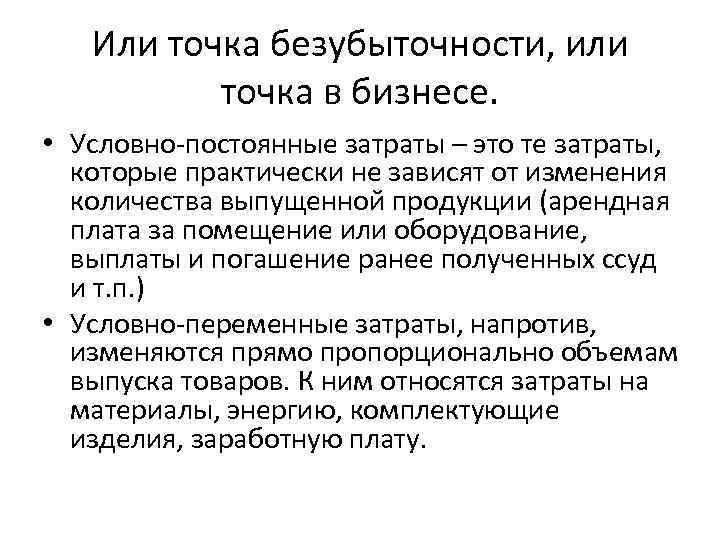 Или точка безубыточности, или точка в бизнесе.

• Условно-постоянные затраты – это те затраты, которые практически не зависят от изменения количества выпущенной продукции (арендная плата за помещение или оборудование, выплаты и погашение ранее полученных ссуд и т.п.)
• Условно-переменные затраты, напротив, изменяются прямо пропорционально объемам выпуска товаров. К ним относятся затраты на материалы, энергию, комплектующие изделия, заработную плату.